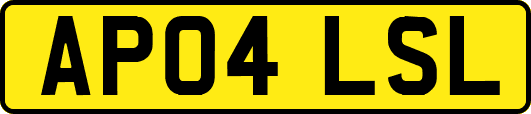 AP04 LSL